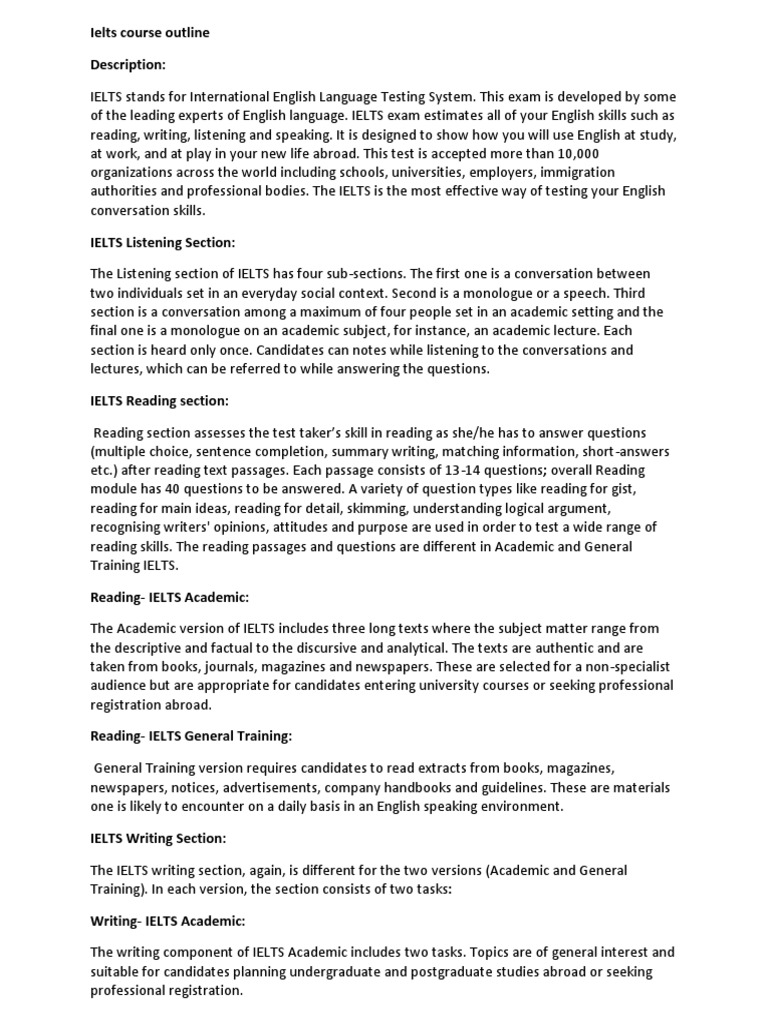 Ielts course outline

Description:

IELTS stands for International English Language Testing System. This exam is developed by some of the leading experts of English language. IELTS exam estimates all of your English skills such as reading, writing, listening and speaking. It is designed to show how you will use English at study, at work, and at play in your new life abroad. This test is accepted more than 10,000 organizations across the world including schools, universities, employers, immigration authorities and professional bodies. The IELTS is the most effective way of testing your English conversation skills.

IELTS Listening Section:

The Listening section of IELTS has four sub-sections. The first one is a conversation between two individuals set in an everyday social context. Second is a monologue or a speech. Third section is a conversation among a maximum of four people set in an academic setting and the final one is a monologue on an academic subject, for instance, an academic lecture. Each section is heard only once. Candidates can notes while listening to the conversations and lectures, which can be referred to while answering the questions.

IELTS Reading section:

Reading section assesses the test taker's skill in reading as she/he has to answer questions (multiple choice, sentence completion, summary writing, matching information, short-answers etc.) after reading text passages. Each passage consists of 13-14 questions; overall Reading module has 40 questions to be answered. A variety of question types like reading for gist, reading for main ideas, reading for detail, skimming, understanding logical argument, recognising writers' opinions, attitudes and purpose are used in order to test a wide range of reading skills. The reading passages and questions are different in Academic and General Training IELTS.

Reading- IELTS Academic:

The Academic version of IELTS includes three long texts where the subject matter range from the descriptive and factual to the discursive and analytical. The texts are authentic and are taken from books, journals, magazines and newspapers. These are selected for a non-specialist audience but are appropriate for candidates entering university courses or seeking professional registration abroad.

Reading- IELTS General Training:

General Training version requires candidates to read extracts from books, magazines, newspapers, notices, advertisements, company handbooks and guidelines. These are materials one is likely to encounter on a daily basis in an English speaking environment.

IELTS Writing Section:

The IELTS writing section, again, is different for the two versions (Academic and General Training). In each version, the section consists of two tasks:

Writing- IELTS Academic:

The writing component of IELTS Academic includes two tasks. Topics are of general interest and suitable for candidates planning undergraduate and postgraduate studies abroad or seeking professional registration.